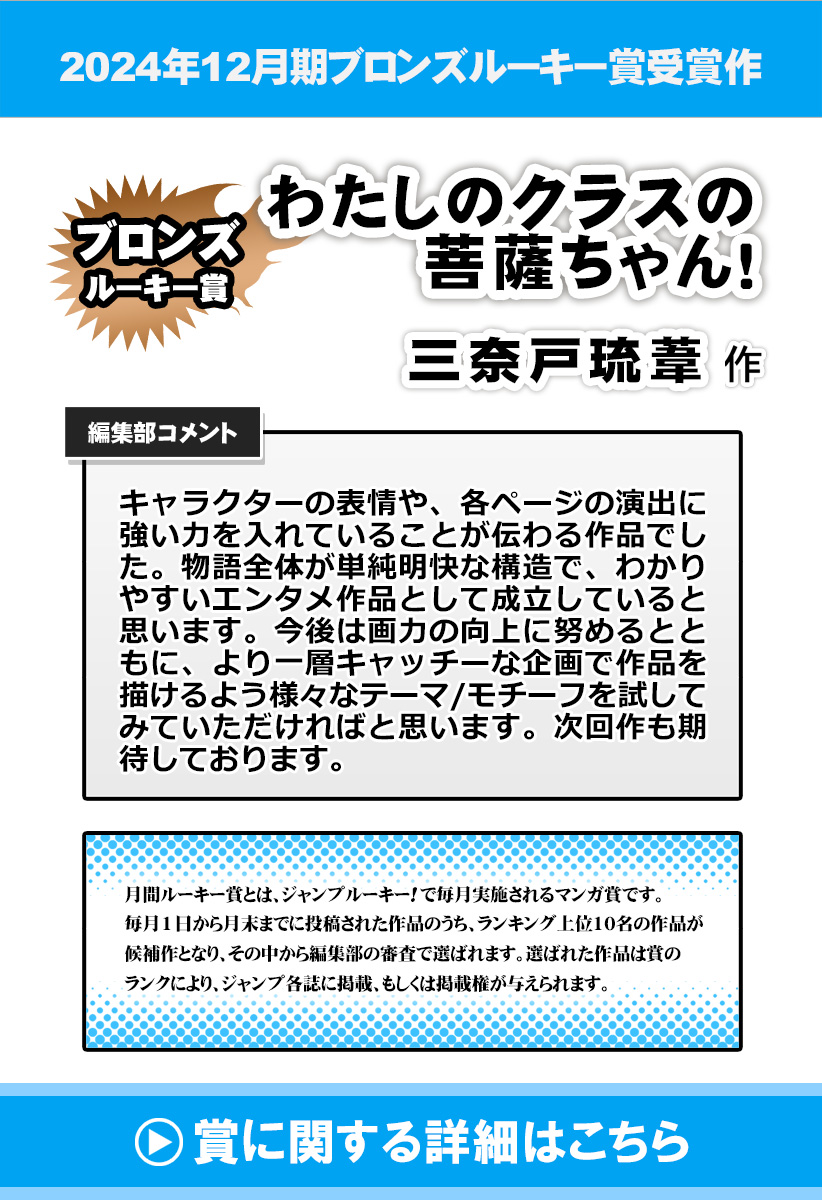 2024年12月期ブロンズルーキー賞受賞作

ブロンズ
ルーキー賞

わたしのクラスの
菩薩ちゃん!

三奈戸琉葦 作

編集部コメント

キャラクターの表情や、各ページの演出に強い力を入れていることが伝わる作品でした。物語全体が単純明快な構造で、わかりやすいエンタメ作品として成立していると思います。今後は画力の向上に努めるとともに、より一層キャッチーな企画で作品を描けるよう様々なテーマ/モチーフを試してみていただければと思います。次回作も期待しております。

月間ルーキー賞とは、ジャンプルーキー!で毎月実施されるマンガ賞です。
毎月1日から月末までに投稿された作品のうち、ランキング上位10名の作品が候補作となり、その中から編集部の審査で選ばれます。選ばれた作品は賞のランクにより、ジャンプ各誌に掲載、もしくは掲載権が与えられます。

賞に関する詳細はこちら